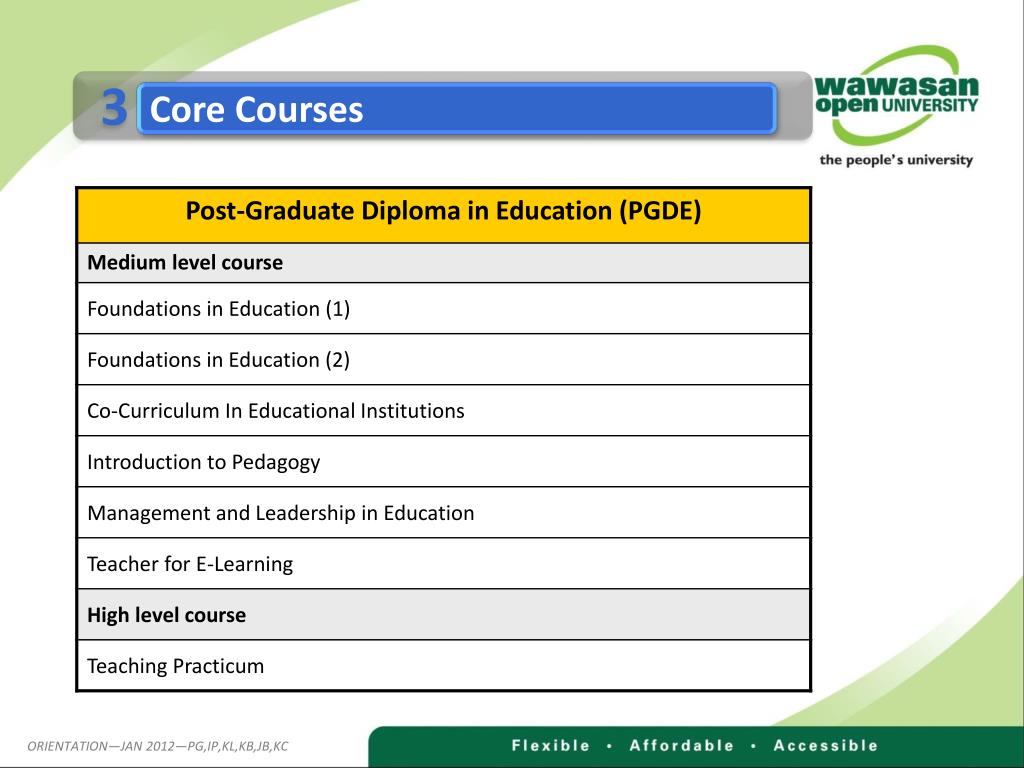 3 Core Courses

wawasan open UNIVERSITY
the people's university

| Post-Graduate Diploma in Education (PGDE) |
|---|
| **Medium level course** |
| Foundations in Education (1) |
| Foundations in Education (2) |
| Co-Curriculum In Educational Institutions |
| Introduction to Pedagogy |
| Management and Leadership in Education |
| Teacher for E-Learning |
| **High level course** |
| Teaching Practicum |

ORIENTATION—JAN 2012—PG,IP,KL,KB,JB,KC

Flexible • Affordable • Accessible